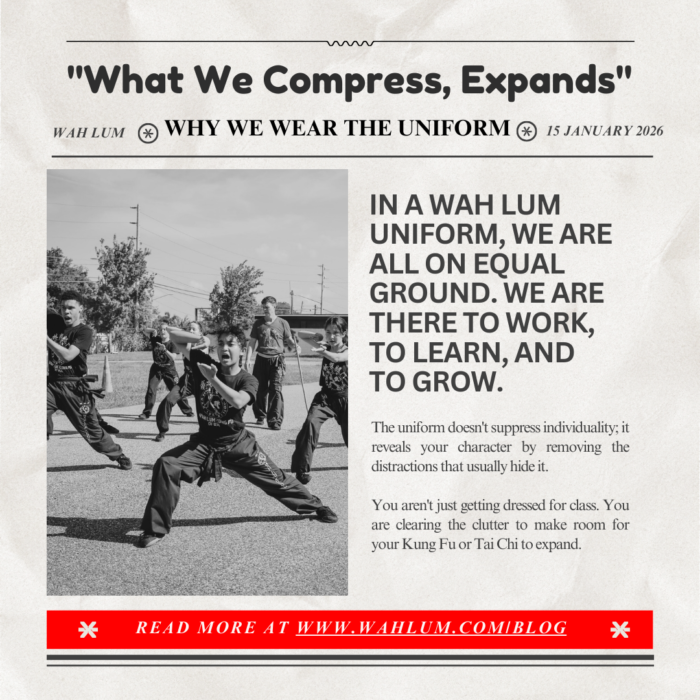 "What We Compress, Expands"

WAH LUM WHY WE WEAR THE UNIFORM 15 JANUARY 2026

IN A WAH LUM UNIFORM, WE ARE ALL ON EQUAL GROUND. WE ARE THERE TO WORK, TO LEARN, AND TO GROW.

The uniform doesn't suppress individuality; it reveals your character by removing the distractions that usually hide it.

You aren't just getting dressed for class. You are clearing the clutter to make room for your Kung Fu or Tai Chi to expand.

READ MORE AT WWW.WAHLUM.COM/BLOG